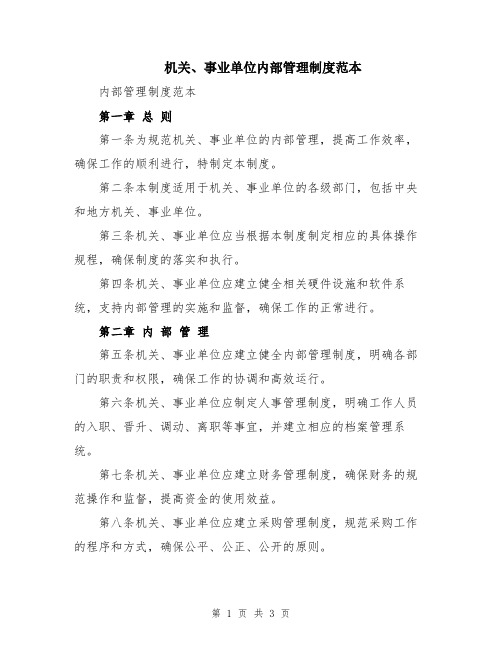 机关、事业单位内部管理制度范本

内部管理制度范本

第一章 总 则

第一条为规范机关、事业单位的内部管理，提高工作效率，确保工作的顺利进行，特制定本制度。

第二条本制度适用于机关、事业单位的各级部门，包括中央和地方机关、事业单位。

第三条机关、事业单位应当根据本制度制定相应的具体操作规程，确保制度的落实和执行。

第四条机关、事业单位应建立健全相关硬件设施和软件系统，支持内部管理的实施和监督，确保工作的正常进行。

第二章 内 部 管 理

第五条机关、事业单位应建立健全内部管理制度，明确各部门的职责和权限，确保工作的协调和高效运行。

第六条机关、事业单位应制定人事管理制度，明确工作人员的入职、晋升、调动、离职等事宜，并建立相应的档案管理系统。

第七条机关、事业单位应建立财务管理制度，确保财务的规范操作和监督，提高资金的使用效益。

第八条机关、事业单位应建立采购管理制度，规范采购工作的程序和方式，确保公平、公正、公开的原则。

第 1 页 共 3 页